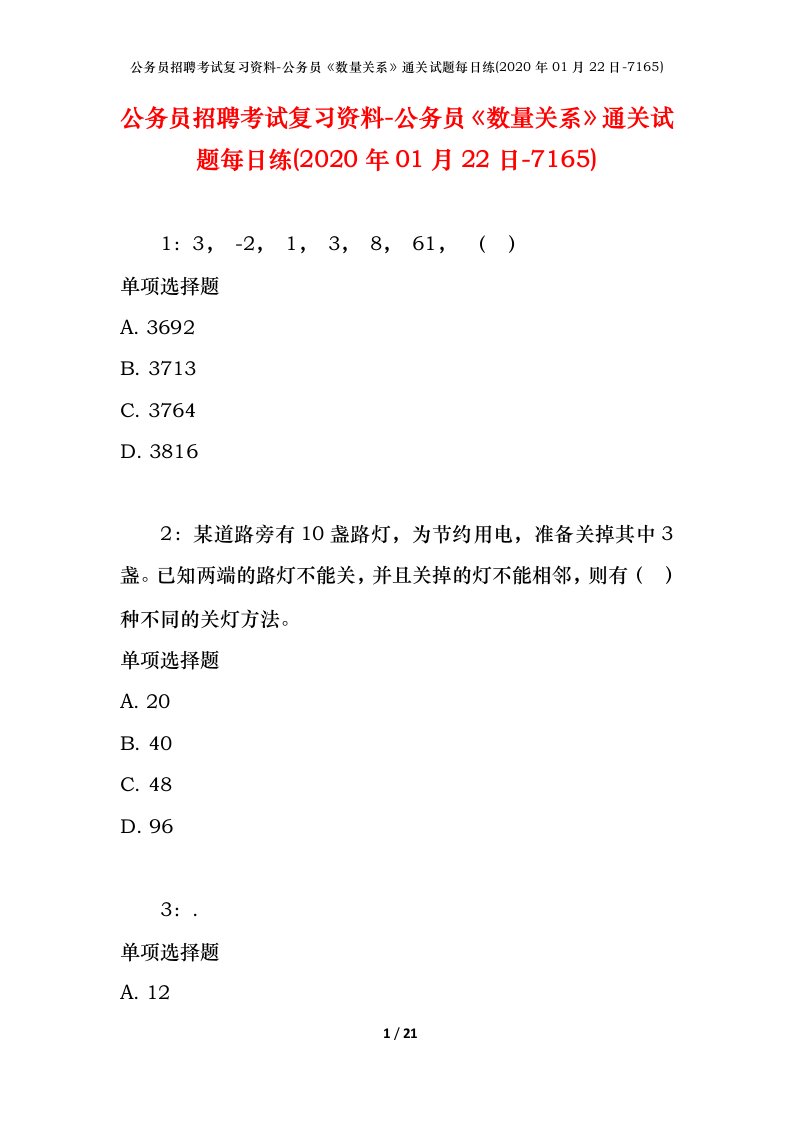 公务员招聘考试复习资料-公务员《数量关系》通关试题每日练(2020 年 01 月 22 日-7165)

公务员招聘考试复习资料-公务员《数量关系》通关试题每日练(2020 年 01 月 22 日-7165)

1：3， -2， 1， 3， 8， 61， （ ）

单项选择题

A. 3692

B. 3713

C. 3764

D. 3816

2：某道路旁有 10 盏路灯，为节约用电，准备关掉其中 3 盏。已知两端的路灯不能关，并且关掉的灯不能相邻，则有（ ）种不同的关灯方法。

单项选择题

A. 20

B. 40

C. 48

D. 96

3：.

单项选择题

A. 12

1 / 21